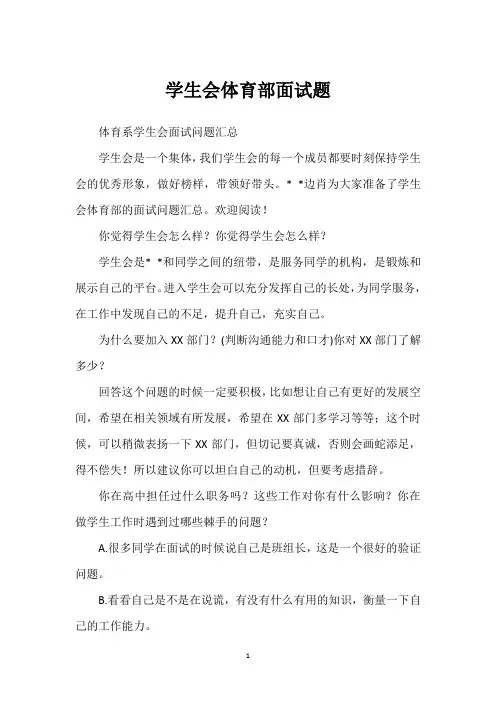 学生会体育部面试题

体育系学生会面试问题汇总

学生会是一个集体，我们学生会的每一个成员都要时刻保持学生会的优秀形象，做好榜样，带领好带头。* *边肖为大家准备了学生会体育部的面试问题汇总。欢迎阅读！

你觉得学生会怎么样？你觉得学生会怎么样？

学生会是* *和同学之间的纽带，是服务同学的机构，是锻炼和展示自己的平台。进入学生会可以充分发挥自己的长处，为同学服务，在工作中发现自己的不足，提升自己，充实自己。

为什么要加入 XX 部门？(判断沟通能力和口才)你对 XX 部门了解多少？

回答这个问题的时候一定要积极，比如想让自己有更好的发展空间，希望在相关领域有所发展，希望在 XX 部门多学习等等；这个时候，可以稍微表扬一下 XX 部门，但切记要真诚，否则会画蛇添足，得不偿失！所以建议你可以坦白自己的动机，但要考虑措辞。

你在高中担任过什么职务吗？这些工作对你有什么影响？你在做学生工作时遇到过哪些棘手的问题？

A.很多同学在面试的时候说自己是班组长，这是一个很好的验证问题。

B.看看自己是不是在说谎，有没有什么有用的知识，衡量一下自己的工作能力。

1